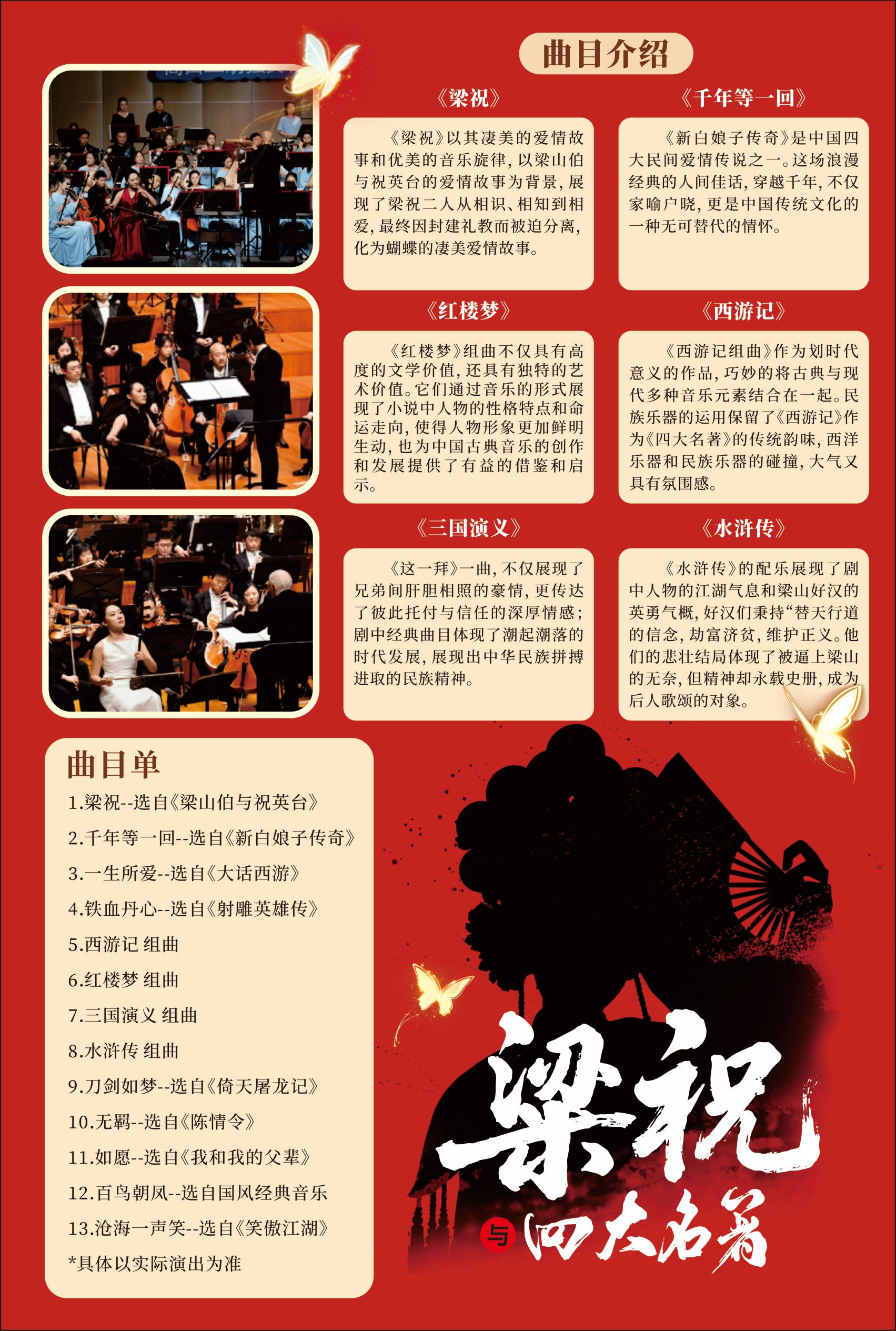 曲目介绍

《梁祝》

《梁祝》以其凄美的爱情故事和优美的音乐旋律，以梁山伯与祝英台的爱情故事为背景，展现了梁祝二人从相识、相知到相爱，最终因封建礼教而被迫分离，化为蝴蝶的凄美爱情故事。

《千年等一回》

《新白娘子传奇》是中国四大民间爱情传说之一。这场浪漫经典的人间佳话，穿越千年，不仅家喻户晓，更是中国传统文化的一种无可替代的情怀。

《红楼梦》

《红楼梦》组曲不仅具有高度的文学价值，还具有独特的艺术价值。它们通过音乐的形式展现了小说中人物的性格特点和命运走向，使得人物形象更加鲜明生动，也为中国古典音乐的创作和发展提供了有益的借鉴和启示。

《西游记》

《西游记组曲》作为划时代意义的作品，巧妙的将古典与现代多种音乐元素结合在一起。民族乐器的运用保留了《西游记》作为《四大名著》的传统韵味，西洋乐器和民族乐器的碰撞，大气又具有氛围感。

《三国演义》

《这一拜》一曲，不仅展现了兄弟间肝胆相照的豪情，更传达了彼此托付与信任的深厚情感；剧中经典曲目体现了潮起潮落的时代发展，展现出中华民族拼搏进取的民族精神。

《水浒传》

《水浒传》的配乐展现了剧中人物的江湖气息和梁山好汉的英勇气概，好汉们秉持“替天行道的信念，劫富济贫，维护正义。他们的悲壮结局体现了被逼上梁山的无奈，但精神却永载史册，成为后人歌颂的对象。

曲目单
1.梁祝--选自《梁山伯与祝英台》
2.千年等一回--选自《新白娘子传奇》
3.一生所爱--选自《大话西游》
4.铁血丹心--选自《射雕英雄传》
5.西游记 组曲
6.红楼梦 组曲
7.三国演义 组曲
8.水浒传 组曲
9.刀剑如梦--选自《倚天屠龙记》
10.无羁--选自《陈情令》
11.如愿--选自《我和我的父辈》
12.百鸟朝凤--选自国风经典音乐
13.沧海一声笑--选自《笑傲江湖》
*具体以实际演出为准

梁祝
与 四大名著